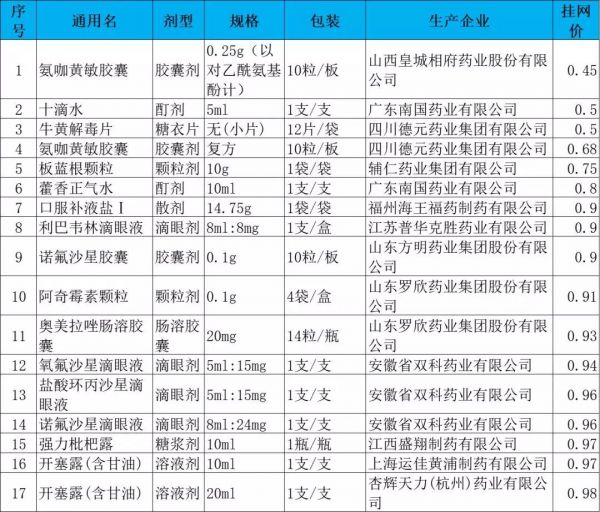 | 序号 | 通用名 | 剂型 | 规格 | 包装 | 生产企业 | 挂网价 |
|---|---|---|---|---|---|---|
| 1 | 氨咖黄敏胶囊 | 胶囊剂 | 0.25g（以对乙酰氨基酚计） | 10粒/板 | 山西皇城相府药业股份有限公司 | 0.45 |
| 2 | 十滴水 | 酊剂 | 5ml | 1支/支 | 广东南国药业有限公司 | 0.5 |
| 3 | 牛黄解毒片 | 糖衣片 | 无（小片） | 12片/袋 | 四川德元药业集团有限公司 | 0.5 |
| 4 | 氨咖黄敏胶囊 | 胶囊剂 | 复方 | 10粒/板 | 四川德元药业集团有限公司 | 0.68 |
| 5 | 板蓝根颗粒 | 颗粒剂 | 10g | 1袋/袋 | 辅仁药业集团有限公司 | 0.75 |
| 6 | 藿香正气水 | 酊剂 | 10ml | 1支/支 | 广东南国药业有限公司 | 0.8 |
| 7 | 口服补液盐Ⅰ | 散剂 | 14.75g | 1袋/袋 | 福州海王福药制药有限公司 | 0.9 |
| 8 | 利巴韦林滴眼液 | 滴眼剂 | 8ml:8mg | 1支/盒 | 江苏普华克胜药业有限公司 | 0.9 |
| 9 | 诺氟沙星胶囊 | 胶囊剂 | 0.1g | 10粒/板 | 山东方明药业集团股份有限公司 | 0.9 |
| 10 | 阿奇霉素颗粒 | 颗粒剂 | 0.1g | 4袋/盒 | 山东罗欣药业集团股份有限公司 | 0.91 |
| 11 | 奥美拉唑肠溶胶囊 | 肠溶胶囊 | 20mg | 14粒/瓶 | 山东罗欣药业集团股份有限公司 | 0.93 |
| 12 | 氧氟沙星滴眼液 | 滴眼剂 | 5ml:15mg | 1支/支 | 安徽省双科药业有限公司 | 0.94 |
| 13 | 盐酸环丙沙星滴眼液 | 滴眼剂 | 5ml:15mg | 1支/支 | 安徽省双科药业有限公司 | 0.96 |
| 14 | 诺氟沙星滴眼液 | 滴眼剂 | 8ml:24mg | 1支/支 | 安徽省双科药业有限公司 | 0.96 |
| 15 | 强力枇杷露 | 糖浆剂 | 10ml | 1瓶/瓶 | 江西盛翔制药有限公司 | 0.97 |
| 16 | 开塞露（含甘油） | 溶液剂 | 10ml | 1支/支 | 上海运佳黄浦制药有限公司 | 0.97 |
| 17 | 开塞露（含甘油） | 溶液剂 | 20ml | 1支/支 | 杏辉天力（杭州）药业有限公司 | 0.98 |